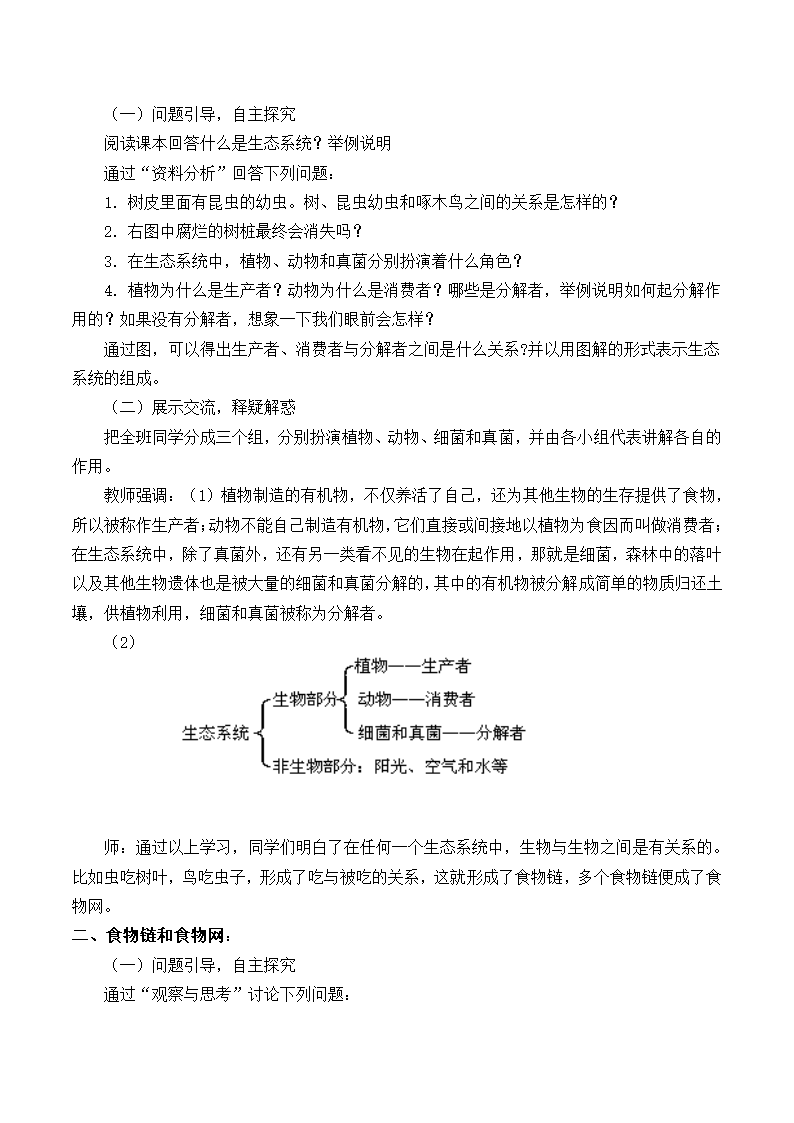 （一）问题引导，自主探究

阅读课本回答什么是生态系统？举例说明

通过“资料分析”回答下列问题：

1. 树皮里面有昆虫的幼虫。树、昆虫幼虫和啄木鸟之间的关系是怎样的？

2. 右图中腐烂的树桩最终会消失吗？

3. 在生态系统中，植物、动物和真菌分别扮演着什么角色？

4. 植物为什么是生产者？动物为什么是消费者？哪些是分解者，举例说明如何起分解作用的？如果没有分解者，想象一下我们眼前会怎样？

通过图，可以得出生产者、消费者与分解者之间是什么关系?并以用图解的形式表示生态系统的组成。

（二）展示交流，释疑解惑

把全班同学分成三个组，分别扮演植物、动物、细菌和真菌，并由各小组代表讲解各自的作用。

教师强调：（1）植物制造的有机物，不仅养活了自己，还为其他生物的生存提供了食物，所以被称作生产者；动物不能自己制造有机物，它们直接或间接地以植物为食因而叫做消费者；在生态系统中，除了真菌外，还有另一类看不见的生物在起作用，那就是细菌，森林中的落叶以及其他生物遗体也是被大量的细菌和真菌分解的，其中的有机物被分解成简单的物质归还土壤，供植物利用，细菌和真菌被称为分解者。

（2）

生态系统
生物部分
植物——生产者
动物——消费者
细菌和真菌——分解者
非生物部分：阳光、空气和水等

师：通过以上学习，同学们明白了在任何一个生态系统中，生物与生物之间是有关系的。比如虫吃树叶，鸟吃虫子，形成了吃与被吃的关系，这就形成了食物链，多个食物链便成了食物网。

二、食物链和食物网：

（一）问题引导，自主探究

通过“观察与思考”讨论下列问题：